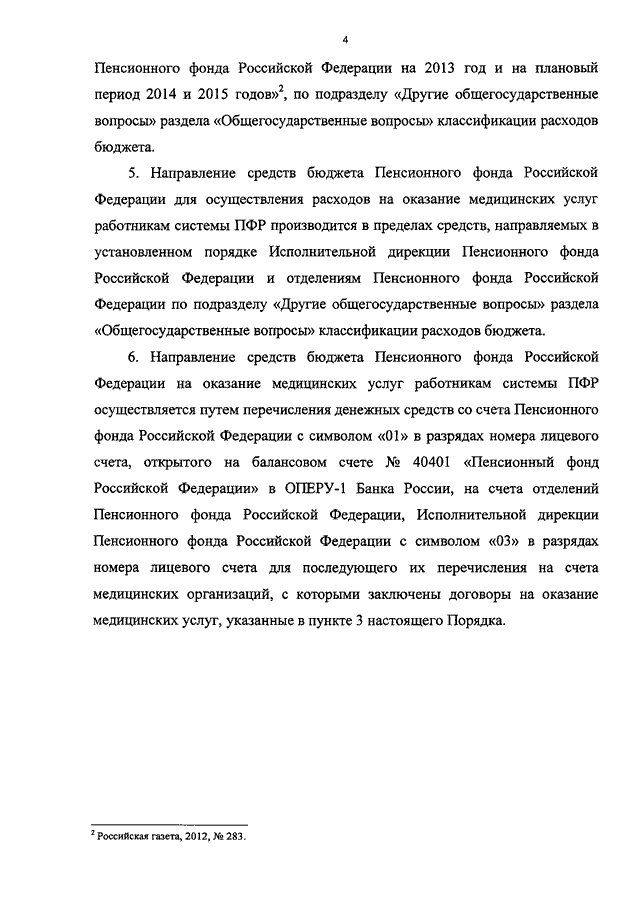 4

Пенсионного фонда Российской Федерации на 2013 год и на плановый период 2014 и 2015 годов»$^2$, по подразделу «Другие общегосударственные вопросы» раздела «Общегосударственные вопросы» классификации расходов бюджета.

5. Направление средств бюджета Пенсионного фонда Российской Федерации для осуществления расходов на оказание медицинских услуг работникам системы ПФР производится в пределах средств, направляемых в установленном порядке Исполнительной дирекции Пенсионного фонда Российской Федерации и отделениям Пенсионного фонда Российской Федерации по подразделу «Другие общегосударственные вопросы» раздела «Общегосударственные вопросы» классификации расходов бюджета.

6. Направление средств бюджета Пенсионного фонда Российской Федерации на оказание медицинских услуг работникам системы ПФР осуществляется путем перечисления денежных средств со счета Пенсионного фонда Российской Федерации с символом «01» в разрядах номера лицевого счета, открытого на балансовом счете № 40401 «Пенсионный фонд Российской Федерации» в ОПЕРУ-1 Банка России, на счета отделений Пенсионного фонда Российской Федерации, Исполнительной дирекции Пенсионного фонда Российской Федерации с символом «03» в разрядах номера лицевого счета для последующего их перечисления на счета медицинских организаций, с которыми заключены договоры на оказание медицинских услуг, указанные в пункте 3 настоящего Порядка.

$^2$ Российская газета, 2012, № 283.